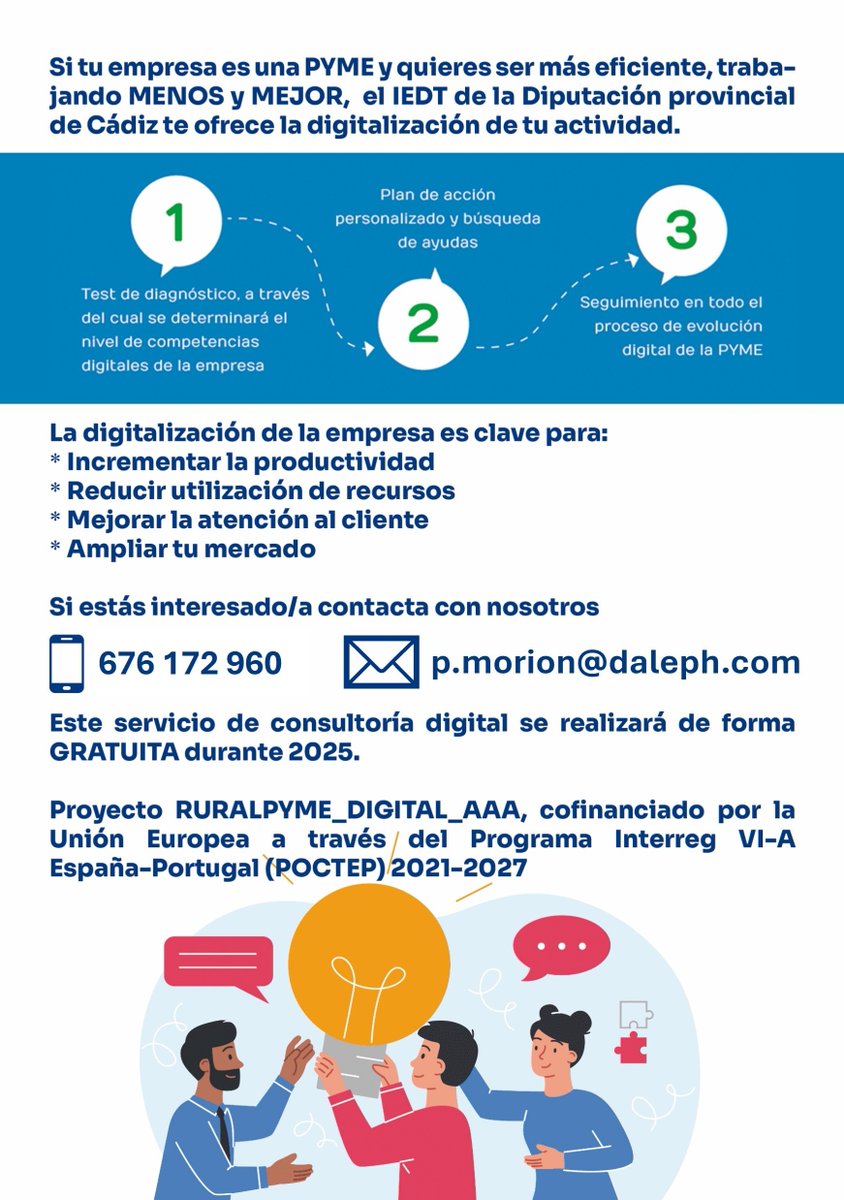 Si tu empresa es una PYME y quieres ser más eficiente, trabajando MENOS y MEJOR, el IEDT de la Diputación provincial de Cádiz te ofrece la digitalización de tu actividad.

1

Test de diagnóstico, a través del cual se determinará el nivel de competencias digitales de la empresa

Plan de acción personalizado y búsqueda de ayudas

2

3

Seguimiento en todo el proceso de evolución digital de la PYME

La digitalización de la empresa es clave para:
* Incrementar la productividad
* Reducir utilización de recursos
* Mejorar la atención al cliente
* Ampliar tu mercado

Si estás interesado/a contacta con nosotros

676 172 960

p.morion@daleph.com

Este servicio de consultoría digital se realizará de forma GRATUITA durante 2025.

Proyecto RURALPYME_DIGITAL_AAA, cofinanciado por la Unión Europea a través del Programa Interreg VI-A España-Portugal (POCTEP) 2021-2027